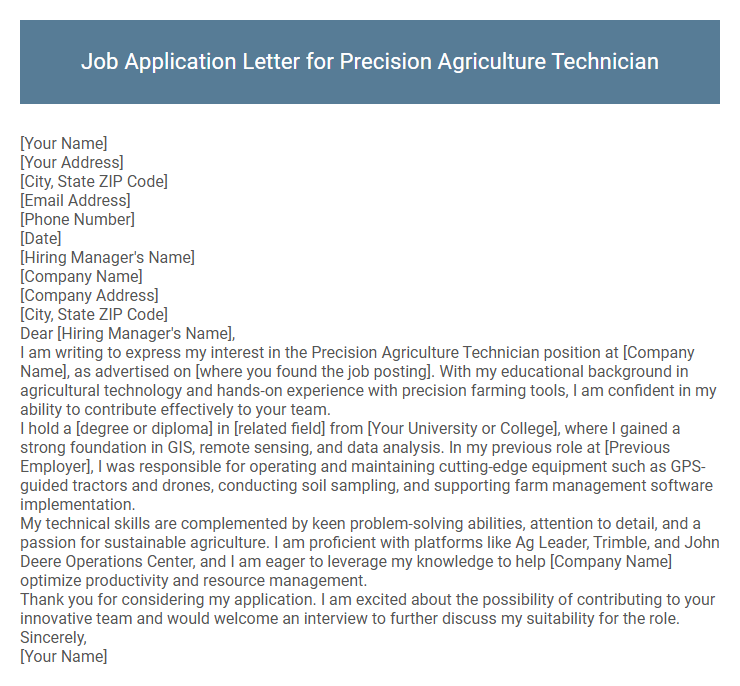 Job Application Letter for Precision Agriculture Technician

[Your Name]
[Your Address]
[City, State ZIP Code]
[Email Address]
[Phone Number]
[Date]
[Hiring Manager's Name]
[Company Name]
[Company Address]
[City, State ZIP Code]
Dear [Hiring Manager's Name],
I am writing to express my interest in the Precision Agriculture Technician position at [Company Name], as advertised on [where you found the job posting]. With my educational background in agricultural technology and hands-on experience with precision farming tools, I am confident in my ability to contribute effectively to your team.
I hold a [degree or diploma] in [related field] from [Your University or College], where I gained a strong foundation in GIS, remote sensing, and data analysis. In my previous role at [Previous Employer], I was responsible for operating and maintaining cutting-edge equipment such as GPS-guided tractors and drones, conducting soil sampling, and supporting farm management software implementation.
My technical skills are complemented by keen problem-solving abilities, attention to detail, and a passion for sustainable agriculture. I am proficient with platforms like Ag Leader, Trimble, and John Deere Operations Center, and I am eager to leverage my knowledge to help [Company Name] optimize productivity and resource management.
Thank you for considering my application. I am excited about the possibility of contributing to your innovative team and would welcome an interview to further discuss my suitability for the role.
Sincerely,
[Your Name]